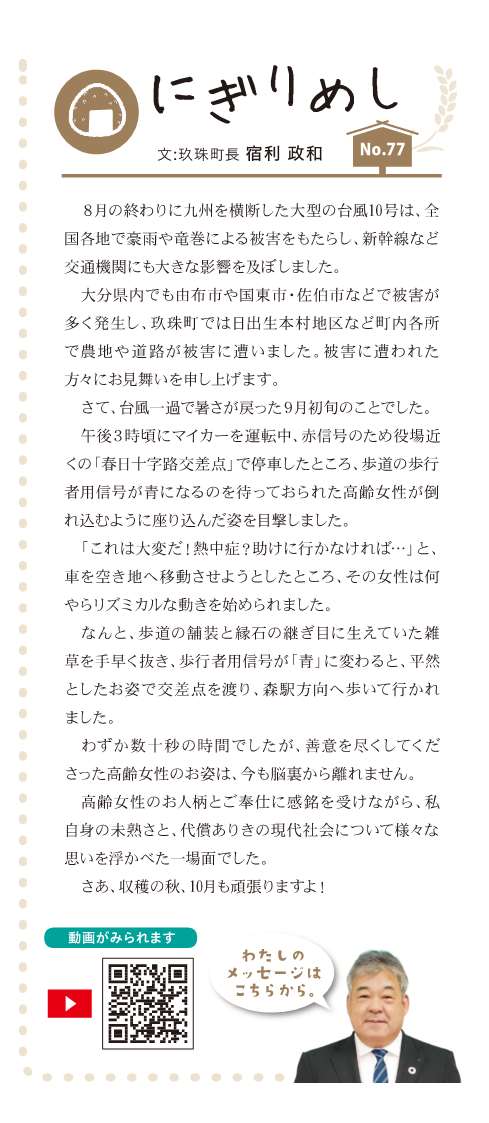 にぎりめし

文:玖珠町長 宿利 政和

No.77

8月の終わりに九州を横断した大型の台風10号は、全国各地で豪雨や竜巻による被害をもたらし、新幹線など交通機関にも大きな影響を及ぼしました。

大分県内でも由布市や国東市・佐伯市などで被害が多く発生し、玖珠町では日出生本村地区など町内各所で農地や道路が被害に遭いました。被害に遭われた方々にお見舞いを申し上げます。

さて、台風一過で暑さが戻った9月初旬のことでした。

午後3時頃にマイカーを運転中、赤信号のため役場近くの「春日十字路交差点」で停車したところ、歩道の歩行者用信号が青になるのを待っておられた高齢女性が倒れ込むように座り込んだ姿を目撃しました。

「これは大変だ！熱中症？助けに行かなければ…」と、車を空き地へ移動させようとしたところ、その女性は何やらリズミカルな動きを始められました。

なんと、歩道の舗装と縁石の継ぎ目に生えていた雑草を手早く抜き、歩行者用信号が「青」に変わると、平然としたお姿で交差点を渡り、森駅方向へ歩いて行かれました。

わずか数十秒の時間でしたが、善意を尽くしてくださった高齢女性のお姿は、今も脳裏から離れません。

高齢女性のお人柄とご奉仕に感銘を受けながら、私自身の未熟さと、代償ありきの現代社会について様々な思いを浮かべた一場面でした。

さあ、収穫の秋、10月も頑張りますよ！

動画がみられます

わたしのメッセージはこちらから。